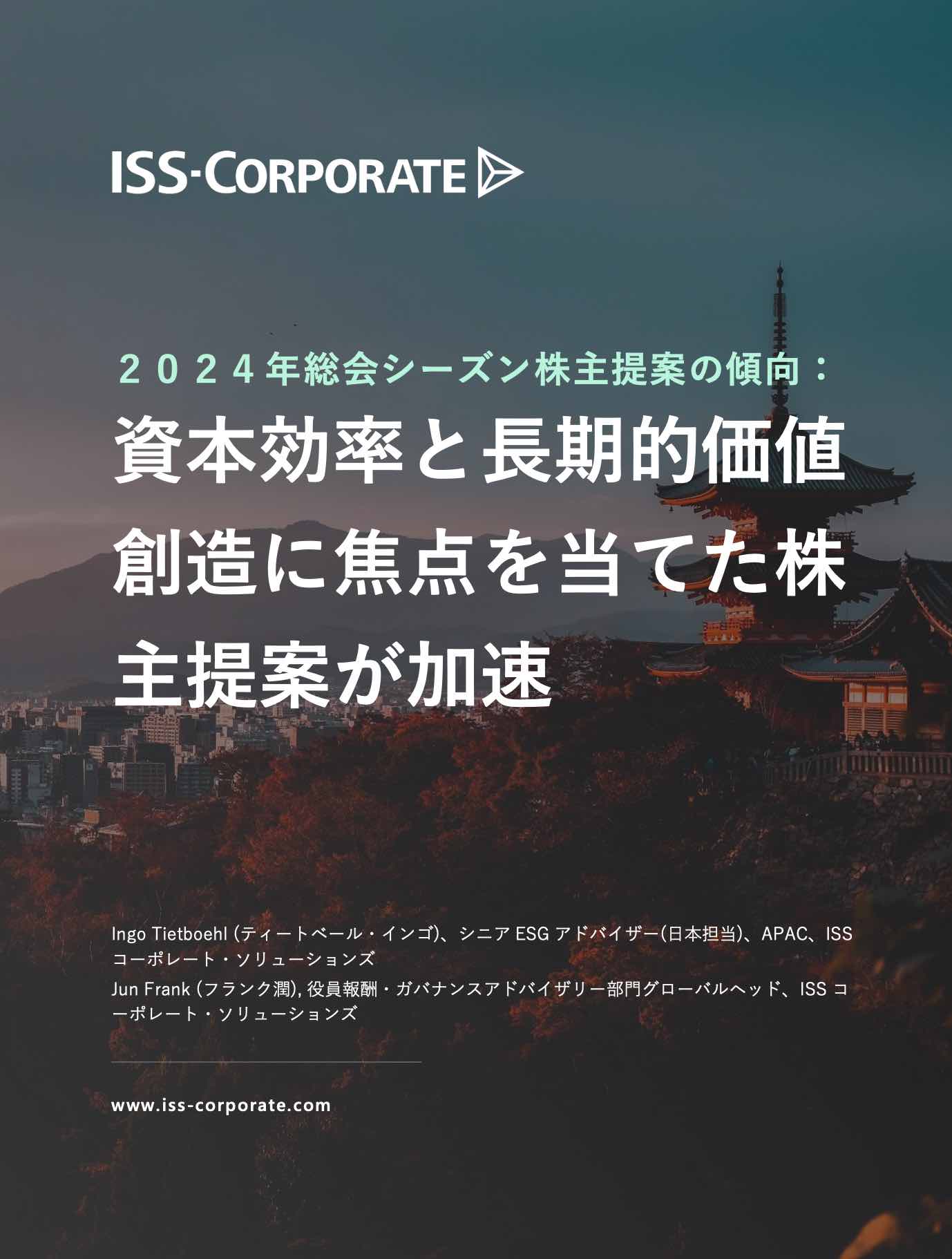 ISS-CORPORATE

２０２４年総会シーズン株主提案の傾向：
資本効率と長期的価値創造に焦点を当てた株主提案が加速

Ingo Tietboehl (ティートベール・インゴ)、シニア ESG アドバイザー(日本担当)、APAC、ISS コーポレート・ソリューションズ

Jun Frank (フランク潤), 役員報酬・ガバナンスアドバイザリー部門グローバルヘッド、ISS コーポレート・ソリューションズ

www.iss-corporate.com